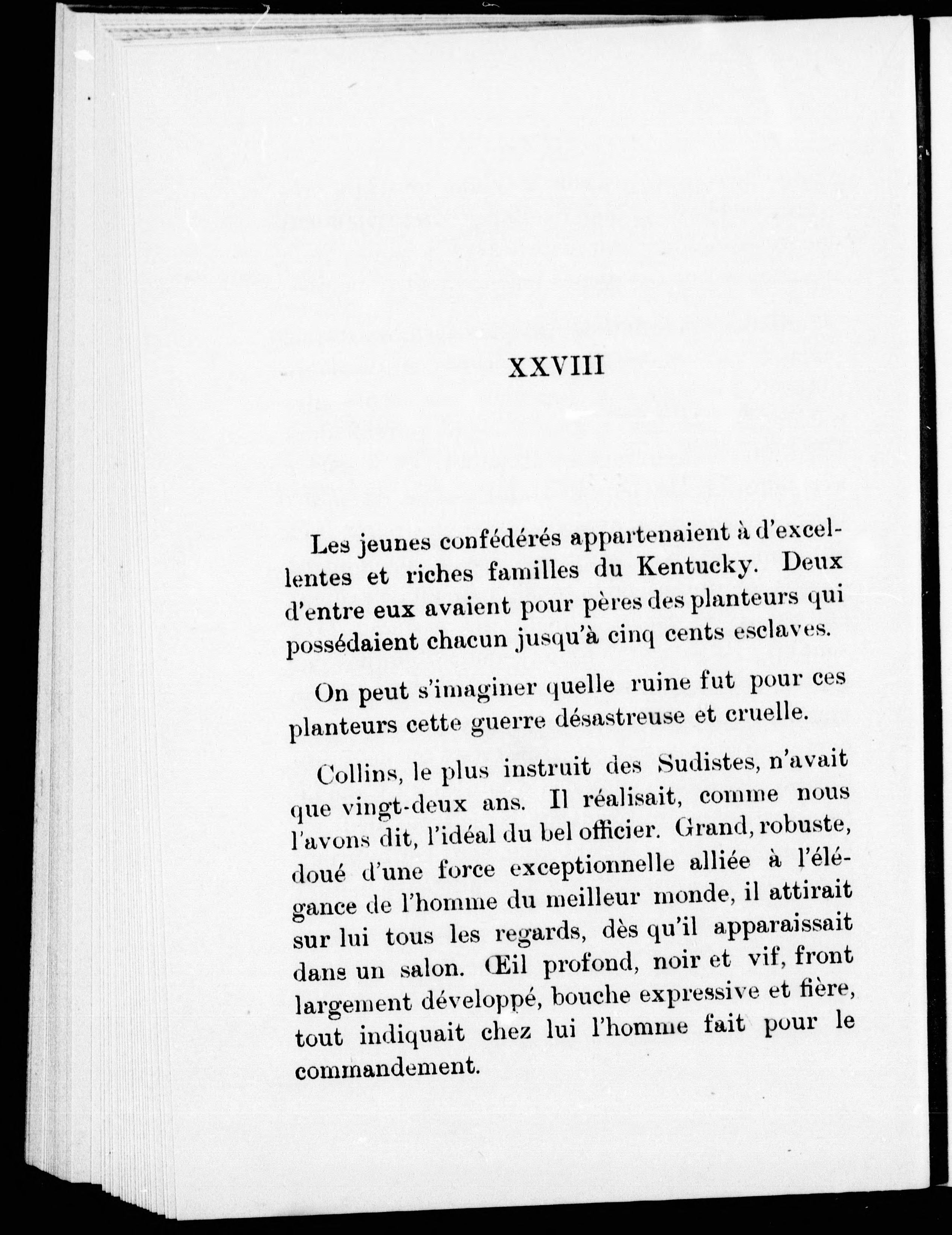 XXVIII

Les jeunes confédérés appartenaient à d'excellentes et riches familles du Kentucky. Deux d'entre eux avaient pour pères des planteurs qui possédaient chacun jusqu'à cinq cents esclaves.

On peut s'imaginer quelle ruine fut pour ces planteurs cette guerre désastreuse et cruelle.

Collins, le plus instruit des Sudistes, n'avait que vingt-deux ans. Il réalisait, comme nous l'avons dit, l'idéal du bel officier. Grand, robuste, doué d'une force exceptionnelle alliée à l'élégance de l'homme du meilleur monde, il attirait sur lui tous les regards, dès qu'il apparaissait dans un salon. Œil profond, noir et vif, front largement développé, bouche expressive et fière, tout indiquait chez lui l'homme fait pour le commandement.